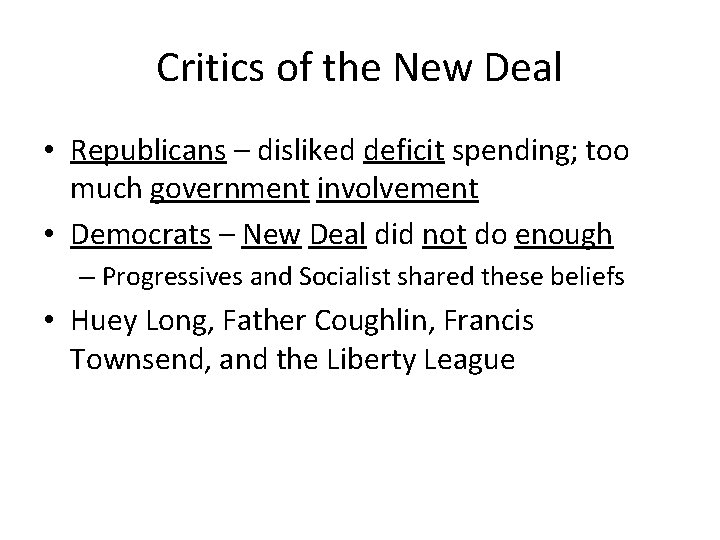 Critics of the New Deal

• Republicans – disliked deficit spending; too much government involvement
• Democrats – New Deal did not do enough
– Progressives and Socialist shared these beliefs
• Huey Long, Father Coughlin, Francis Townsend, and the Liberty League